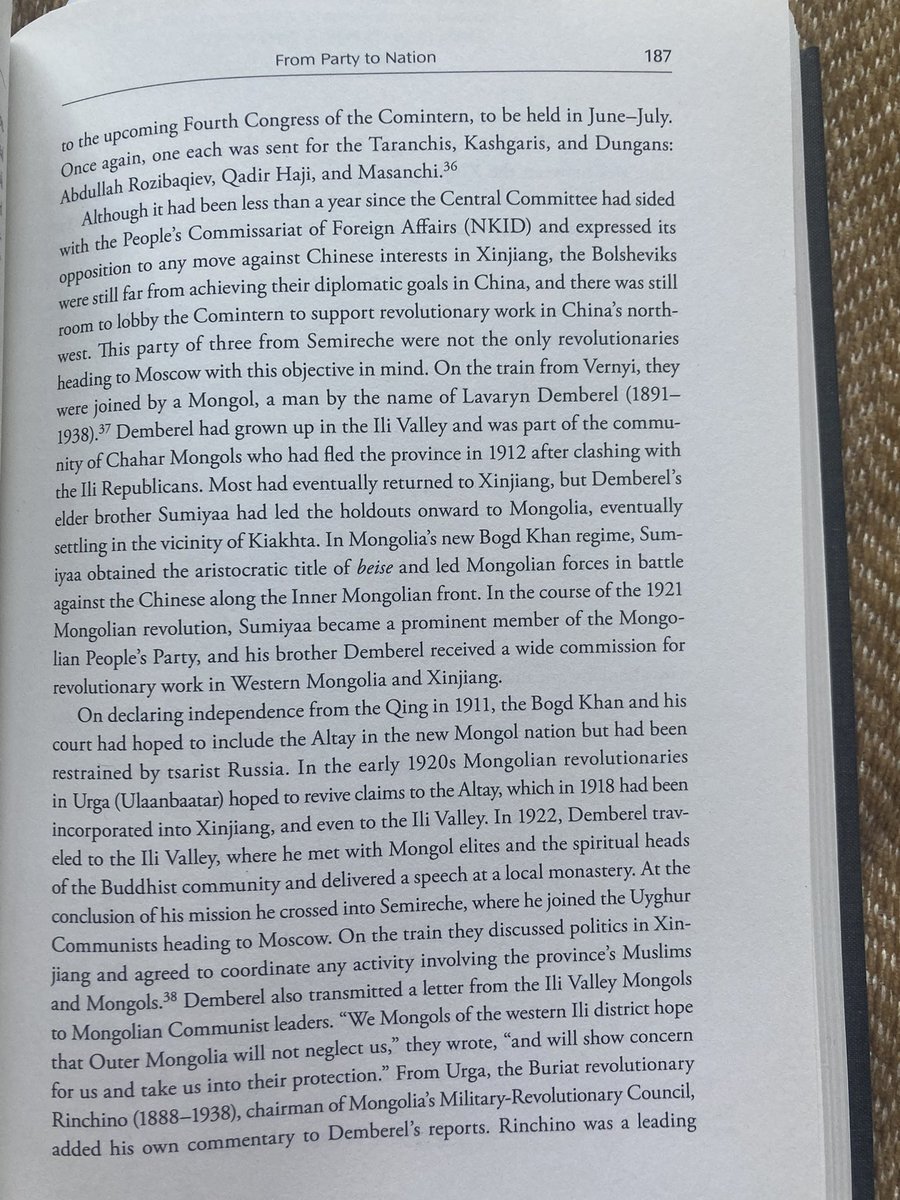 From Party to Nation 187

to the upcoming Fourth Congress of the Comintern, to be held in June–July. Once again, one each was sent for the Taranchis, Kashgaris, and Dungans: Abdullah Rozibaqiev, Qadir Haji, and Masanchi.$^{36}$

Although it had been less than a year since the Central Committee had sided with the People's Commissariat of Foreign Affairs (NKID) and expressed its opposition to any move against Chinese interests in Xinjiang, the Bolsheviks were still far from achieving their diplomatic goals in China, and there was still room to lobby the Comintern to support revolutionary work in China's northwest. This party of three from Semireche were not the only revolutionaries heading to Moscow with this objective in mind. On the train from Vernyi, they were joined by a Mongol, a man by the name of Lavaryn Demberel (1891–1938).$^{37}$ Demberel had grown up in the Ili Valley and was part of the community of Chahar Mongols who had fled the province in 1912 after clashing with the Ili Republicans. Most had eventually returned to Xinjiang, but Demberel's elder brother Sumiyaa had led the holdouts onward to Mongolia, eventually settling in the vicinity of Kiakhta. In Mongolia's new Bogd Khan regime, Sumiyaa obtained the aristocratic title of beise and led Mongolian forces in battle against the Chinese along the Inner Mongolian front. In the course of the 1921 Mongolian revolution, Sumiyaa became a prominent member of the Mongolian People's Party, and his brother Demberel received a wide commission for revolutionary work in Western Mongolia and Xinjiang.

On declaring independence from the Qing in 1911, the Bogd Khan and his court had hoped to include the Altay in the new Mongol nation but had been restrained by tsarist Russia. In the early 1920s Mongolian revolutionaries in Urga (Ulaanbaatar) hoped to revive claims to the Altay, which in 1918 had been incorporated into Xinjiang, and even to the Ili Valley. In 1922, Demberel traveled to the Ili Valley, where he met with Mongol elites and the spiritual heads of the Buddhist community and delivered a speech at a local monastery. At the conclusion of his mission he crossed into Semireche, where he joined the Uyghur Communists heading to Moscow. On the train they discussed politics in Xinjiang and agreed to coordinate any activity involving the province's Muslims and Mongols.$^{38}$ Demberel also transmitted a letter from the Ili Valley Mongols to Mongolian Communist leaders. "We Mongols of the western Ili district hope that Outer Mongolia will not neglect us," they wrote, "and will show concern for us and take us into their protection." From Urga, the Buriat revolutionary Rinchino (1888–1938), chairman of Mongolia's Military-Revolutionary Council, added his own commentary to Demberel's reports. Rinchino was a leading